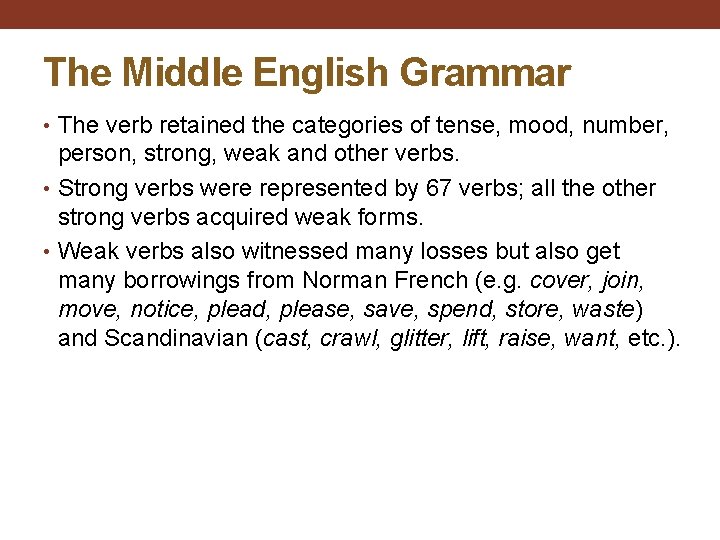 The Middle English Grammar

• The verb retained the categories of tense, mood, number, person, strong, weak and other verbs.

• Strong verbs were represented by 67 verbs; all the other strong verbs acquired weak forms.

• Weak verbs also witnessed many losses but also get many borrowings from Norman French (e.g. cover, join, move, notice, plead, please, save, spend, store, waste) and Scandinavian (cast, crawl, glitter, lift, raise, want, etc.).